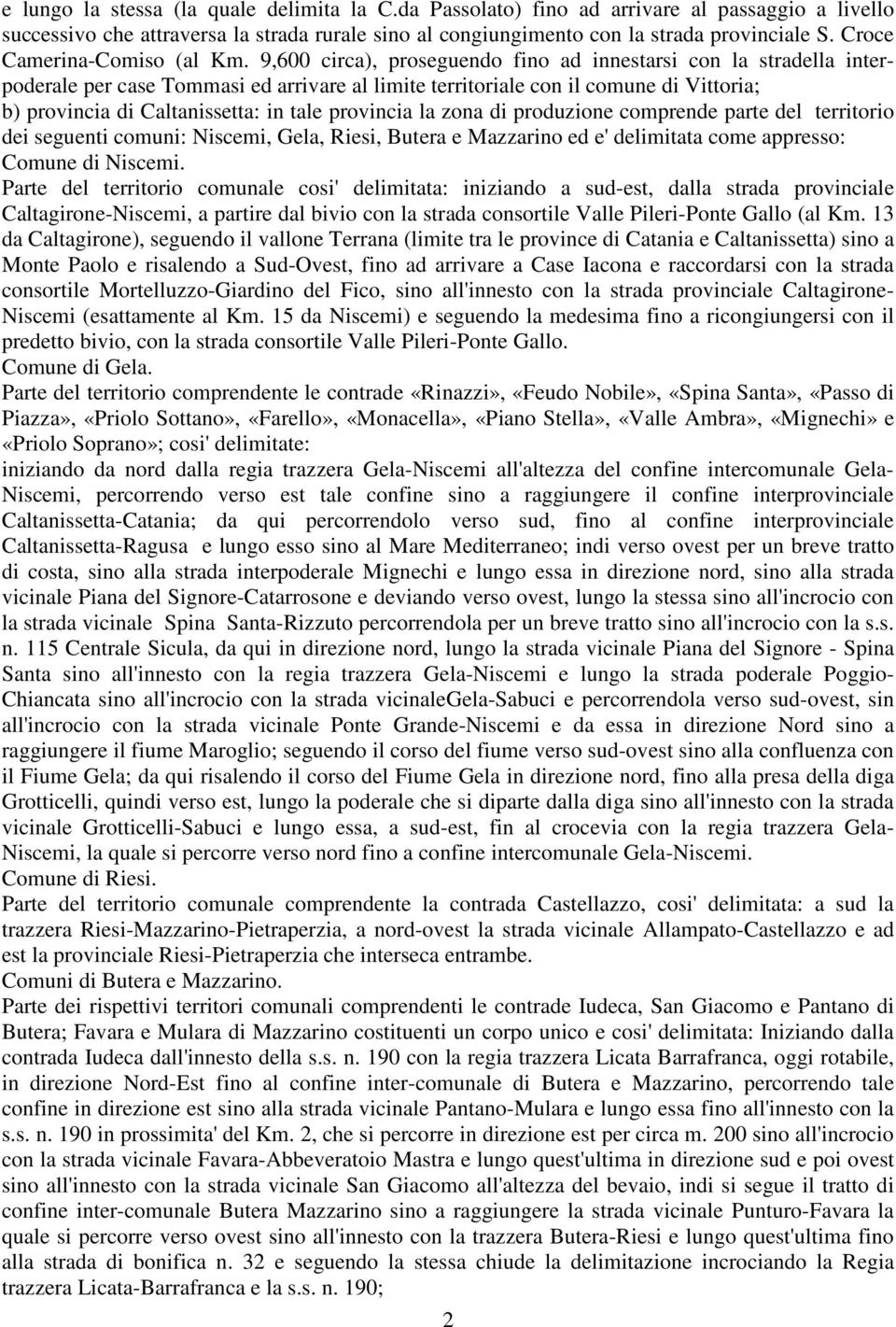 e lungo la stessa (la quale delimita la C.da Passolato) fino ad arrivare al passaggio a livello successivo che attraversa la strada rurale sino al congiungimento con la strada provinciale S. Croce Camerina-Comiso (al Km. 9,600 circa), proseguendo fino ad innestarsi con la stradella interpoderale per case Tommasi ed arrivare al limite territoriale con il comune di Vittoria;
b) provincia di Caltanissetta: in tale provincia la zona di produzione comprende parte del territorio dei seguenti comuni: Niscemi, Gela, Riesi, Butera e Mazzarino ed e' delimitata come appresso:
Comune di Niscemi.
Parte del territorio comunale cosi' delimitata: iniziando a sud-est, dalla strada provinciale Caltagirone-Niscemi, a partire dal bivio con la strada consortile Valle Pileri-Ponte Gallo (al Km. 13 da Caltagirone), seguendo il vallone Terrana (limite tra le province di Catania e Caltanissetta) sino a Monte Paolo e risalendo a Sud-Ovest, fino ad arrivare a Case Iacona e raccordarsi con la strada consortile Mortelluzzo-Giardino del Fico, sino all'innesto con la strada provinciale Caltagirone-Niscemi (esattamente al Km. 15 da Niscemi) e seguendo la medesima fino a ricongiungersi con il predetto bivio, con la strada consortile Valle Pileri-Ponte Gallo.
Comune di Gela.
Parte del territorio comprendente le contrade «Rinazzi», «Feudo Nobile», «Spina Santa», «Passo di Piazza», «Priolo Sottano», «Farello», «Monacella», «Piano Stella», «Valle Ambra», «Mignechi» e «Priolo Soprano»; cosi' delimitate:
iniziando da nord dalla regia trazzera Gela-Niscemi all'altezza del confine intercomunale Gela-Niscemi, percorrendo verso est tale confine sino a raggiungere il confine interprovinciale Caltanissetta-Catania; da qui percorrendolo verso sud, fino al confine interprovinciale Caltanissetta-Ragusa e lungo esso sino al Mare Mediterraneo; indi verso ovest per un breve tratto di costa, sino alla strada interpoderale Mignechi e lungo essa in direzione nord, sino alla strada vicinale Piana del Signore-Catarrosone e deviando verso ovest, lungo la stessa sino all'incrocio con la strada vicinale Spina Santa-Rizzuto percorrendola per un breve tratto sino all'incrocio con la s.s. n. 115 Centrale Sicula, da qui in direzione nord, lungo la strada vicinale Piana del Signore - Spina Santa sino all'innesto con la regia trazzera Gela-Niscemi e lungo la strada poderale Poggio-Chiancata sino all'incrocio con la strada vicinaleGela-Sabuci e percorrendola verso sud-ovest, sin all'incrocio con la strada vicinale Ponte Grande-Niscemi e da essa in direzione Nord sino a raggiungere il fiume Maroglio; seguendo il corso del fiume verso sud-ovest sino alla confluenza con il Fiume Gela; da qui risalendo il corso del Fiume Gela in direzione nord, fino alla presa della diga Grotticelli, quindi verso est, lungo la poderale che si diparte dalla diga sino all'innesto con la strada vicinale Grotticelli-Sabuci e lungo essa, a sud-est, fin al crocevia con la regia trazzera Gela-Niscemi, la quale si percorre verso nord fino a confine intercomunale Gela-Niscemi.
Comune di Riesi.
Parte del territorio comunale comprendente la contrada Castellazzo, cosi' delimitata: a sud la trazzera Riesi-Mazzarino-Pietraperzia, a nord-ovest la strada vicinale Allampato-Castellazzo e ad est la provinciale Riesi-Pietraperzia che interseca entrambe.
Comuni di Butera e Mazzarino.
Parte dei rispettivi territori comunali comprendenti le contrade Iudeca, San Giacomo e Pantano di Butera; Favara e Mulara di Mazzarino costituenti un corpo unico e cosi' delimitata: Iniziando dalla contrada Iudeca dall'innesto della s.s. n. 190 con la regia trazzera Licata Barrafranca, oggi rotabile, in direzione Nord-Est fino al confine inter-comunale di Butera e Mazzarino, percorrendo tale confine in direzione est sino alla strada vicinale Pantano-Mulara e lungo essa fino all'innesto con la s.s. n. 190 in prossimita' del Km. 2, che si percorre in direzione est per circa m. 200 sino all'incrocio con la strada vicinale Favara-Abbeveratoio Mastra e lungo quest'ultima in direzione sud e poi ovest sino all'innesto con la strada vicinale San Giacomo all'altezza del bevaio, indi si segue il tratto di confine inter-comunale Butera Mazzarino sino a raggiungere la strada vicinale Punturo-Favara la quale si percorre verso ovest sino all'innesto con la trazzera Butera-Riesi e lungo quest'ultima fino alla strada di bonifica n. 32 e seguendo la stessa chiude la delimitazione incrociando la Regia trazzera Licata-Barrafranca e la s.s. n. 190;
2